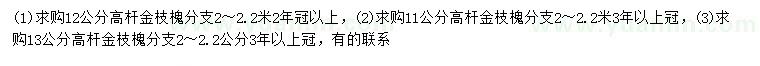 (1)求购12公分高杆金枝槐分支2～2.2米2年冠以上，(2)求购11公分高杆金枝槐分支2～2.2米3年以上冠，(3)求购13公分高杆金枝槐分支2～2.2公分3年以上冠，有的联系